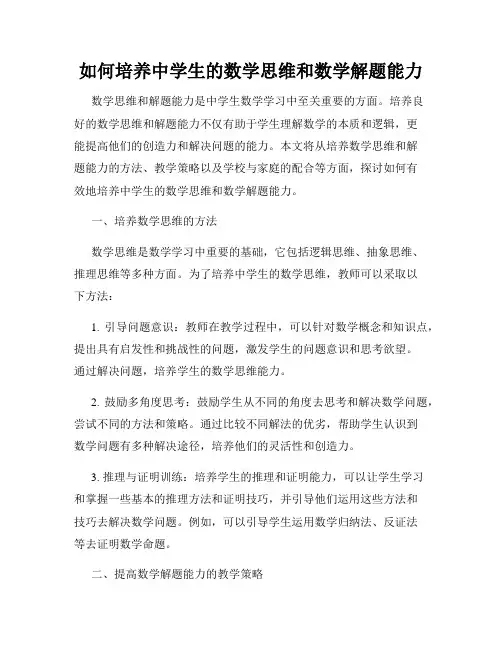 如何培养中学生的数学思维和数学解题能力

数学思维和解题能力是中学生数学学习中至关重要的方面。培养良好的数学思维和解题能力不仅有助于学生理解数学的本质和逻辑，更能提高他们的创造力和解决问题的能力。本文将从培养数学思维和解题能力的方法、教学策略以及学校与家庭的配合等方面，探讨如何有效地培养中学生的数学思维和数学解题能力。

一、培养数学思维的方法

数学思维是数学学习中重要的基础，它包括逻辑思维、抽象思维、推理思维等多种方面。为了培养中学生的数学思维，教师可以采取以下方法：

1. 引导问题意识：教师在教学过程中，可以针对数学概念和知识点，提出具有启发性和挑战性的问题，激发学生的问题意识和思考欲望。通过解决问题，培养学生的数学思维能力。

2. 鼓励多角度思考：鼓励学生从不同的角度去思考和解决数学问题，尝试不同的方法和策略。通过比较不同解法的优劣，帮助学生认识到数学问题有多种解决途径，培养他们的灵活性和创造力。

3. 推理与证明训练：培养学生的推理和证明能力，可以让学生学习和掌握一些基本的推理方法和证明技巧，并引导他们运用这些方法和技巧去解决数学问题。例如，可以引导学生运用数学归纳法、反证法等去证明数学命题。

二、提高数学解题能力的教学策略